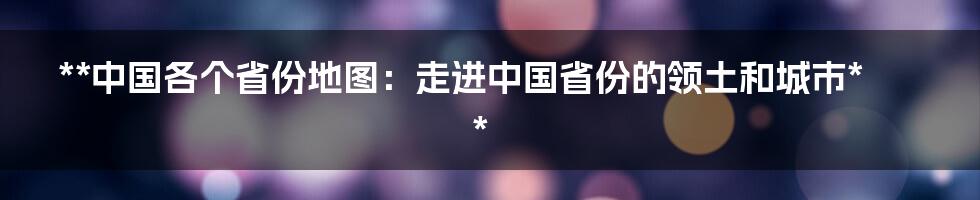 **中国各个省份地图：走进中国省份的领土和城市**